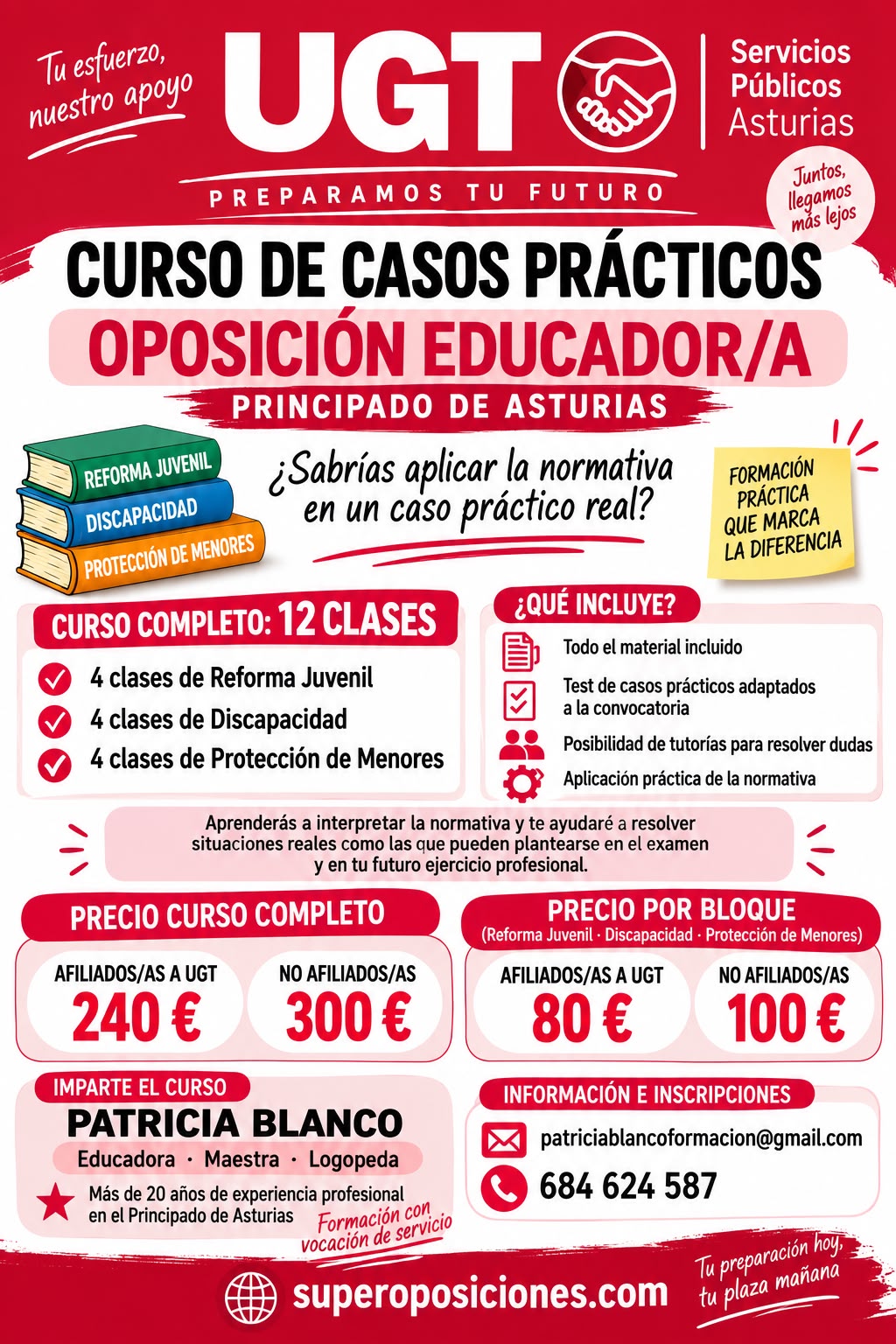 Tu esfuerzo, nuestro apoyo

UGT

Servicios Públicos Asturias

PREPARAMOS TU FUTURO

Juntos, llegamos más lejos

CURSO DE CASOS PRÁCTICOS

OPOSICIÓN EDUCADOR/A

PRINCIPADO DE ASTURIAS

REFORMA JUVENIL
DISCAPACIDAD
PROTECCIÓN DE MENORES

¿Sabrías aplicar la normativa en un caso práctico real?

FORMACIÓN PRÁCTICA QUE MARCA LA DIFERENCIA

CURSO COMPLETO: 12 CLASES

4 clases de Reforma Juvenil
4 clases de Discapacidad
4 clases de Protección de Menores

¿QUÉ INCLUYE?

Todo el material incluido
Test de casos prácticos adaptados a la convocatoria
Posibilidad de tutorías para resolver dudas
Aplicación práctica de la normativa

Aprenderás a interpretar la normativa y te ayudaré a resolver situaciones reales como las que pueden plantearse en el examen y en tu futuro ejercicio profesional.

PRECIO CURSO COMPLETO

AFILIADOS/AS A UGT
240 €

NO AFILIADOS/AS
300 €

PRECIO POR BLOQUE
(Reforma Juvenil · Discapacidad · Protección de Menores)

AFILIADOS/AS A UGT
80 €

NO AFILIADOS/AS
100 €

IMPARTE EL CURSO

PATRICIA BLANCO

Educadora · Maestra · Logopeda

Más de 20 años de experiencia profesional en el Principado de Asturias

Formación con vocación de servicio

INFORMACIÓN E INSCRIPCIONES

patriciablancoformacion@gmail.com

684 624 587

superoposiciones.com

Tu preparación hoy, tu plaza mañana